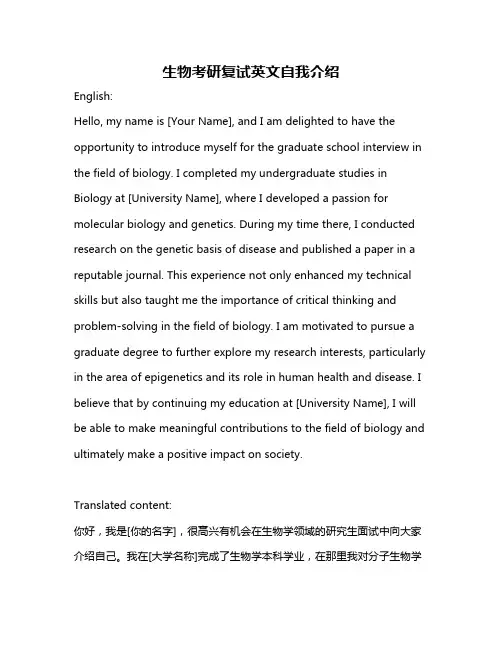 生物考研复试英文自我介绍

English:

Hello, my name is [Your Name], and I am delighted to have the opportunity to introduce myself for the graduate school interview in the field of biology. I completed my undergraduate studies in Biology at [University Name], where I developed a passion for molecular biology and genetics. During my time there, I conducted research on the genetic basis of disease and published a paper in a reputable journal. This experience not only enhanced my technical skills but also taught me the importance of critical thinking and problem-solving in the field of biology. I am motivated to pursue a graduate degree to further explore my research interests, particularly in the area of epigenetics and its role in human health and disease. I believe that by continuing my education at [University Name], I will be able to make meaningful contributions to the field of biology and ultimately make a positive impact on society.

Translated content:

你好，我是[你的名字]，很高兴有机会在生物学领域的研究生面试中向大家介绍自己。我在[大学名称]完成了生物学本科学业，在那里我对分子生物学